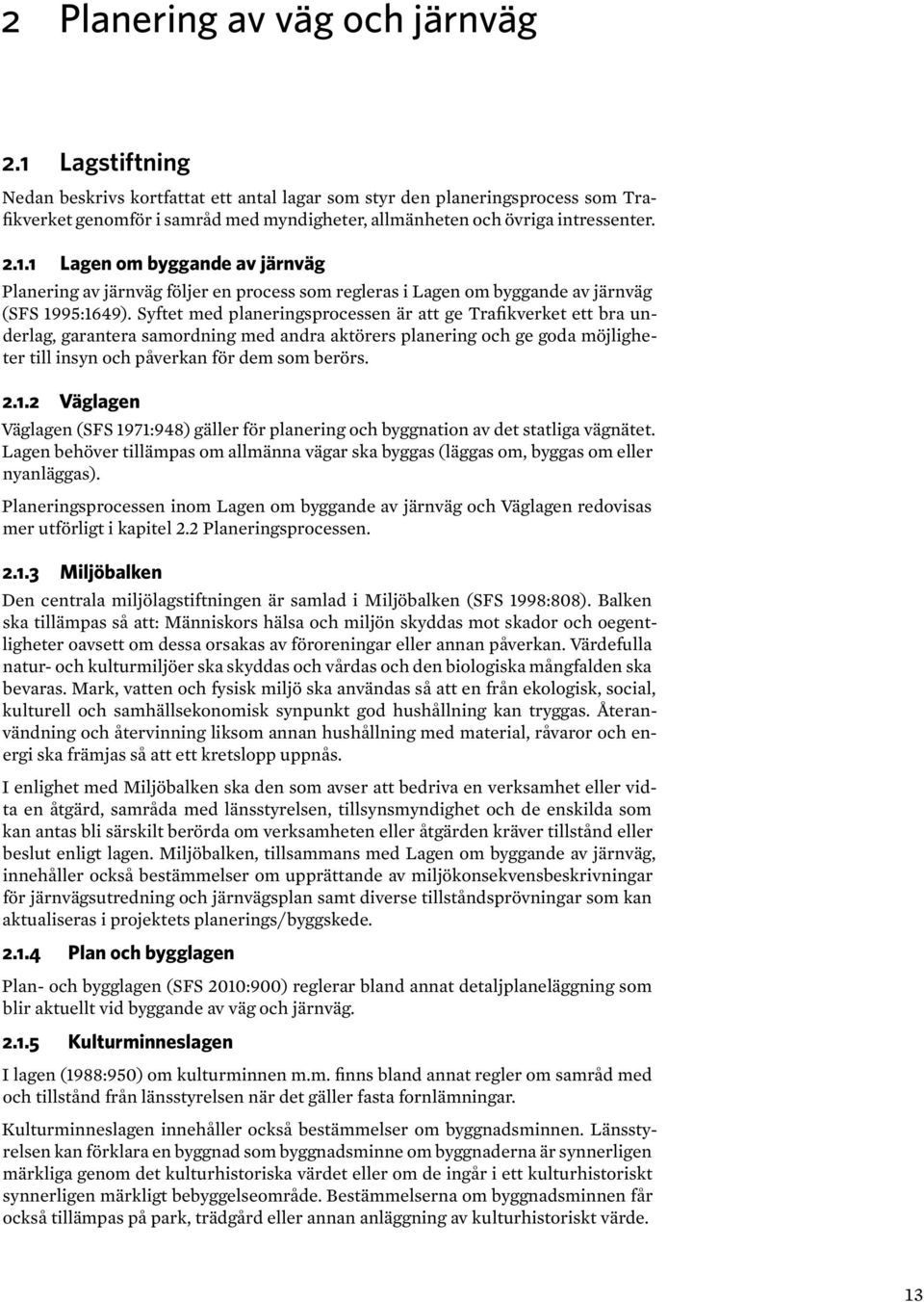 2 Planering av väg och järnväg

2.1 Lagstiftning

Nedan beskrivs kortfattat ett antal lagar som styr den planeringsprocess som Trafikverket genomför i samråd med myndigheter, allmänheten och övriga intressenter.

2.1.1 Lagen om byggande av järnväg

Planering av järnväg följer en process som regleras i Lagen om byggande av järnväg (SFS 1995:1649). Syftet med planeringsprocessen är att ge Trafikverket ett bra underlag, garantera samordning med andra aktörers planering och ge goda möjligheter till insyn och påverkan för dem som berörs.

2.1.2 Väglagen

Väglagen (SFS 1971:948) gäller för planering och byggnation av det statliga vägnätet. Lagen behöver tillämpas om allmänna vägar ska byggas (läggas om, byggas om eller nyanläggas).

Planeringsprocessen inom Lagen om byggande av järnväg och Väglagen redovisas mer utförligt i kapitel 2.2 Planeringsprocessen.

2.1.3 Miljöbalken

Den centrala miljölagstiftningen är samlad i Miljöbalken (SFS 1998:808). Balken ska tillämpas så att: Människors hälsa och miljön skyddas mot skador och oegentligheter oavsett om dessa orsakas av föroreningar eller annan påverkan. Värdefulla natur- och kulturmiljöer ska skyddas och vårdas och den biologiska mångfalden ska bevaras. Mark, vatten och fysisk miljö ska användas så att en från ekologisk, social, kulturell och samhällsekonomisk synpunkt god hushållning kan tryggas. Återanvändning och återvinning liksom annan hushållning med material, råvaror och energi ska främjas så att ett kretslopp uppnås.

I enlighet med Miljöbalken ska den som avser att bedriva en verksamhet eller vidta en åtgärd, samråda med länsstyrelsen, tillsynsmyndighet och de enskilda som kan antas bli särskilt berörda om verksamheten eller åtgärden kräver tillstånd eller beslut enligt lagen. Miljöbalken, tillsammans med Lagen om byggande av järnväg, innehåller också bestämmelser om upprättande av miljökonsekvensbeskrivningar för järnvägsutredning och järnvägsplan samt diverse tillståndsprövningar som kan aktualiseras i projektets planerings/byggskede.

2.1.4 Plan och bygglagen

Plan- och bygglagen (SFS 2010:900) reglerar bland annat detaljplaneläggning som blir aktuellt vid byggande av väg och järnväg.

2.1.5 Kulturminneslagen

I lagen (1988:950) om kulturminnen m.m. finns bland annat regler om samråd med och tillstånd från länsstyrelsen när det gäller fasta fornlämningar.

Kulturminneslagen innehåller också bestämmelser om byggnadsminnen. Länsstyrelsen kan förklara en byggnad som byggnadsminne om byggnaderna är synnerligen märkliga genom det kulturhistoriska värdet eller om de ingår i ett kulturhistoriskt synnerligen märkligt bebyggelseområde. Bestämmelserna om byggnadsminnen får också tillämpas på park, trädgård eller annan anläggning av kulturhistoriskt värde.

13